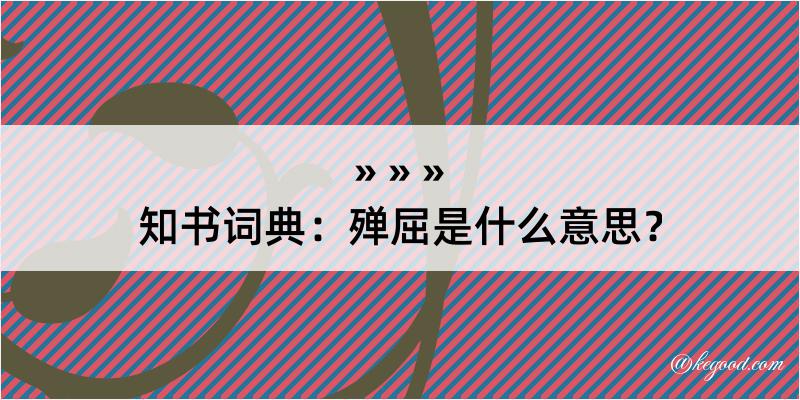 » » »
知书词典：殚屈是什么意思？

@kegood.com